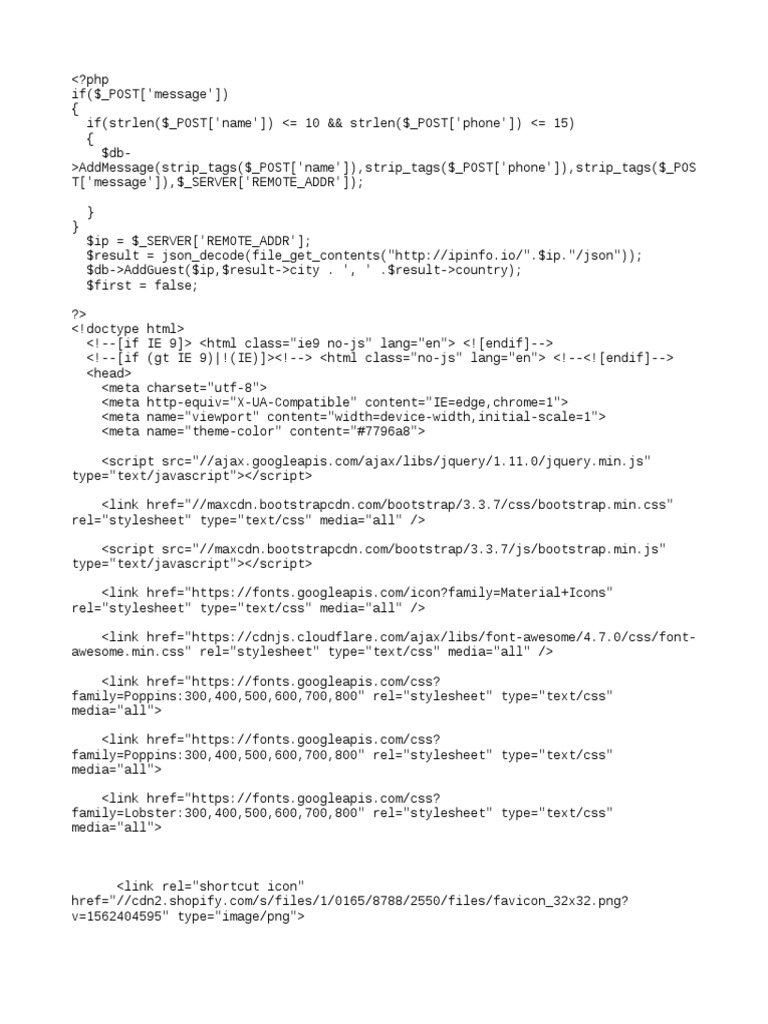 <?php
if($_POST['message'])
{
  if(strlen($_POST['name']) <= 10 && strlen($_POST['phone']) <= 15)
  {
    $db->AddMessage(strip_tags($_POST['name']),strip_tags($_POST['phone']),strip_tags($_POST['message']),$_SERVER['REMOTE_ADDR']);

  }
}
  $ip = $_SERVER['REMOTE_ADDR'];
  $result = json_decode(file_get_contents("http://ipinfo.io/".$ip."/json"));
  $db->AddGuest($ip,$result->city . ', ' .$result->country);
  $first = false;

?>
<!doctype html>
  <!--[if IE 9]> <html class="ie9 no-js" lang="en"> <![endif]-->
  <!--[if (gt IE 9)|!(IE)]><!--> <html class="no-js" lang="en"> <!--<![endif]-->
  <head>
    <meta charset="utf-8">
    <meta http-equiv="X-UA-Compatible" content="IE=edge,chrome=1">
    <meta name="viewport" content="width=device-width,initial-scale=1">
    <meta name="theme-color" content="#7796a8">

    <script src="//ajax.googleapis.com/ajax/libs/jquery/1.11.0/jquery.min.js" type="text/javascript"></script>

    <link href="//maxcdn.bootstrapcdn.com/bootstrap/3.3.7/css/bootstrap.min.css" rel="stylesheet" type="text/css" media="all" />

    <script src="//maxcdn.bootstrapcdn.com/bootstrap/3.3.7/js/bootstrap.min.js" type="text/javascript"></script>

    <link href="https://fonts.googleapis.com/icon?family=Material+Icons" rel="stylesheet" type="text/css" media="all" />

    <link href="https://cdnjs.cloudflare.com/ajax/libs/font-awesome/4.7.0/css/font-awesome.min.css" rel="stylesheet" type="text/css" media="all" />

    <link href="https://fonts.googleapis.com/css?family=Poppins:300,400,500,600,700,800" rel="stylesheet" type="text/css" media="all">

    <link href="https://fonts.googleapis.com/css?family=Poppins:300,400,500,600,700,800" rel="stylesheet" type="text/css" media="all">

    <link href="https://fonts.googleapis.com/css?family=Lobster:300,400,500,600,700,800" rel="stylesheet" type="text/css" media="all">

      <link rel="shortcut icon" href="//cdn2.shopify.com/s/files/1/0165/8788/2550/files/favicon_32x32.png?v=1562404595" type="image/png">